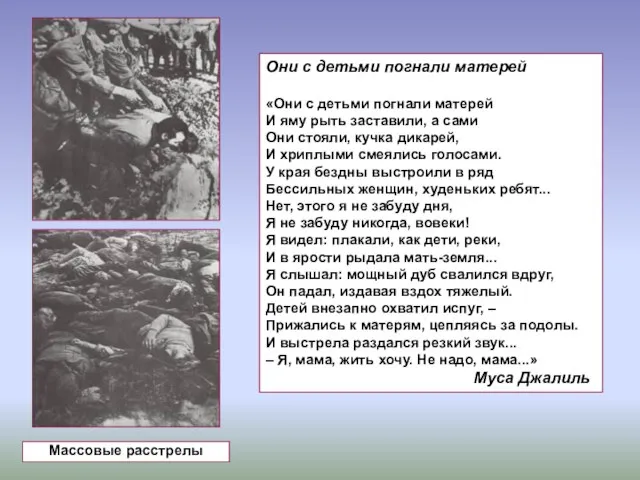 Они с детьми погнали матерей

«Они с детьми погнали матерей
И яму рыть заставили, а сами
Они стояли, кучка дикарей,
И хриплыми смеялись голосами.
У края бездны выстроили в ряд
Бессильных женщин, худеньких ребят...
Нет, этого я не забуду дня,
Я не забуду никогда, вовеки!
Я видел: плакали, как дети, реки,
И в ярости рыдала мать-земля...
Я слышал: мощный дуб свалился вдруг,
Он падал, издавая вздох тяжелый.
Детей внезапно охватил испуг, –
Прижались к матерям, цепляясь за подолы.
И выстрела раздался резкий звук...
– Я, мама, жить хочу. Не надо, мама...»
Муса Джалиль

Массовые расстрелы